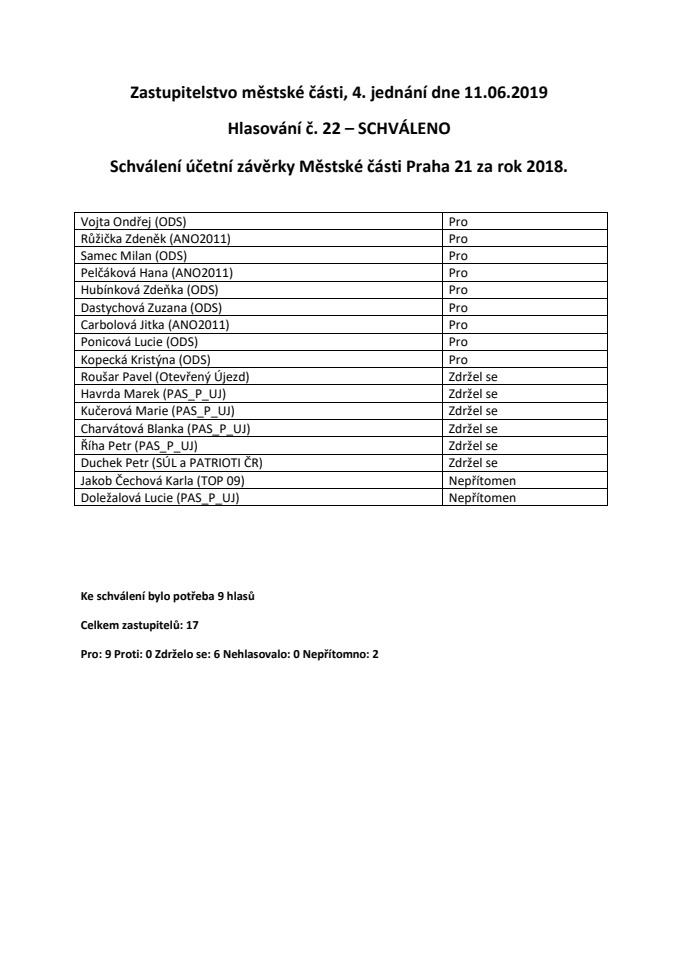 Zastupitelstvo městské části, 4. jednání dne 11.06.2019

Hlasování č. 22 – SCHVÁLENO

Schválení účetní závěrky Městské části Praha 21 za rok 2018.

| | |
|---|---|
| Vojta Ondřej (ODS) | Pro |
| Růžička Zdeněk (ANO2011) | Pro |
| Samec Milan (ODS) | Pro |
| Pelčáková Hana (ANO2011) | Pro |
| Hubínková Zdeňka (ODS) | Pro |
| Dastychová Zuzana (ODS) | Pro |
| Carbolová Jitka (ANO2011) | Pro |
| Ponicová Lucie (ODS) | Pro |
| Kopecká Kristýna (ODS) | Pro |
| Roušar Pavel (Otevřený Újezd) | Zdržel se |
| Havrda Marek (PAS_P_UJ) | Zdržel se |
| Kučerová Marie (PAS_P_UJ) | Zdržel se |
| Charvátová Blanka (PAS_P_UJ) | Zdržel se |
| Říha Petr (PAS_P_UJ) | Zdržel se |
| Duchek Petr (SÚL a PATRIOTI ČR) | Zdržel se |
| Jakob Čechová Karla (TOP 09) | Nepřítomen |
| Doležalová Lucie (PAS_P_UJ) | Nepřítomen |

Ke schválení bylo potřeba 9 hlasů

Celkem zastupitelů: 17

Pro: 9 Proti: 0 Zdrželo se: 6 Nehlasovalo: 0 Nepřítomno: 2